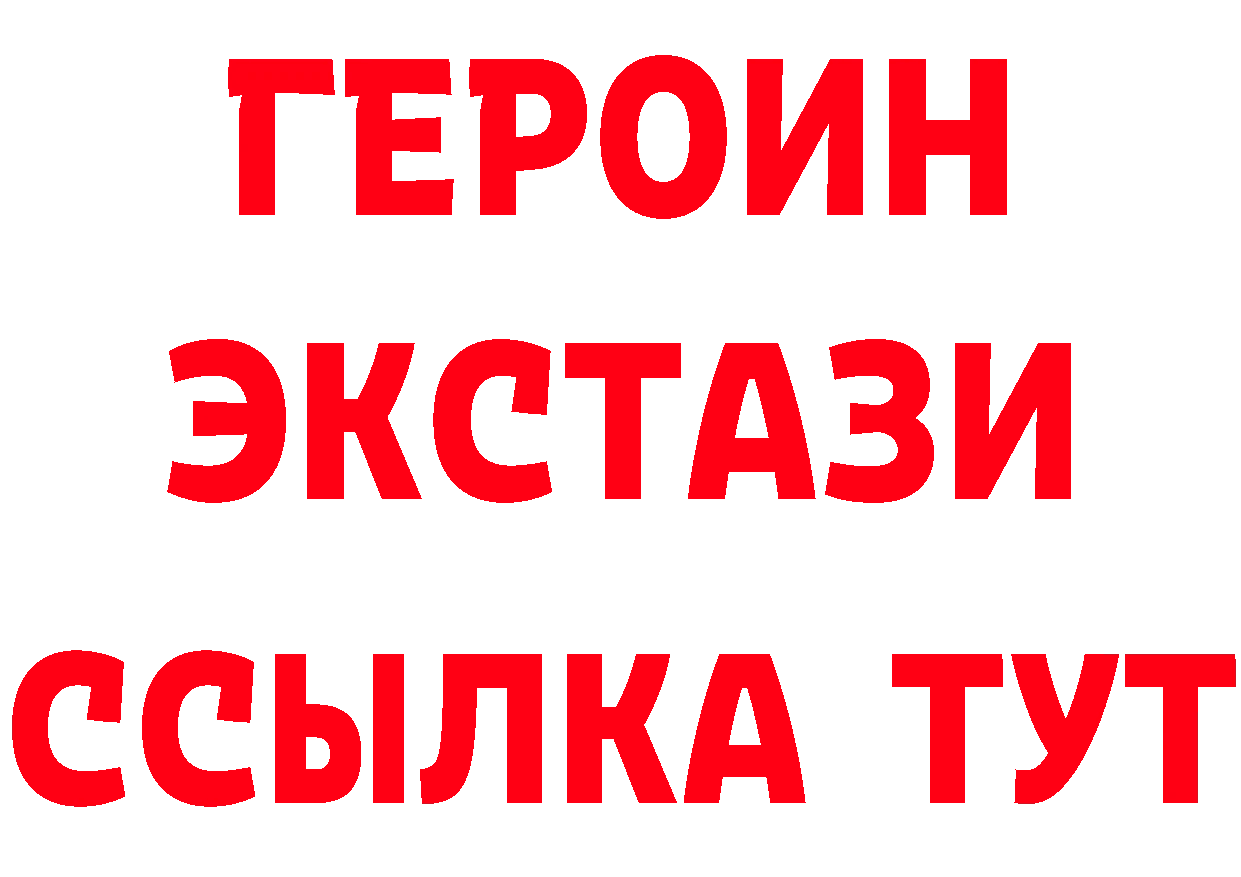 ГЕРОИН
ЭКСТАЗИ
ССЫЛКА ТУТ